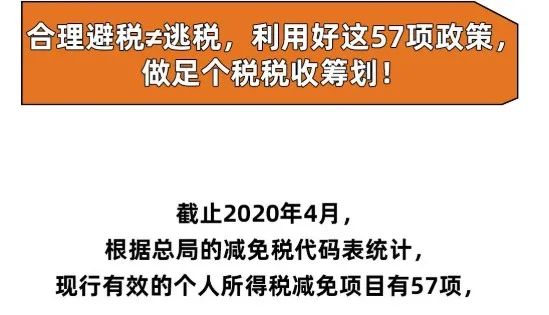 合理避税≠逃税，利用好这57项政策，做足个税税收筹划！

截止2020年4月，
根据总局的减免税代码表统计，
现行有效的个人所得税减免项目有57项，